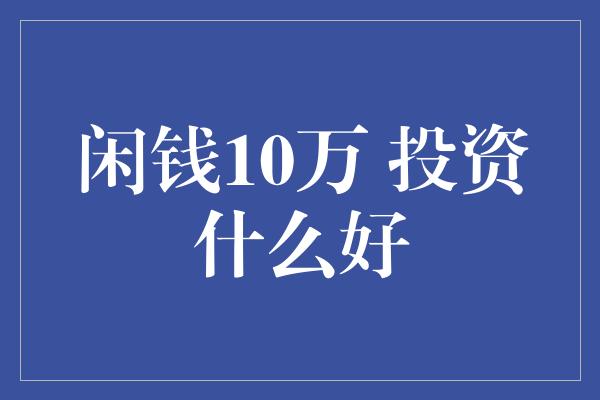 闲钱10万 投资什么好